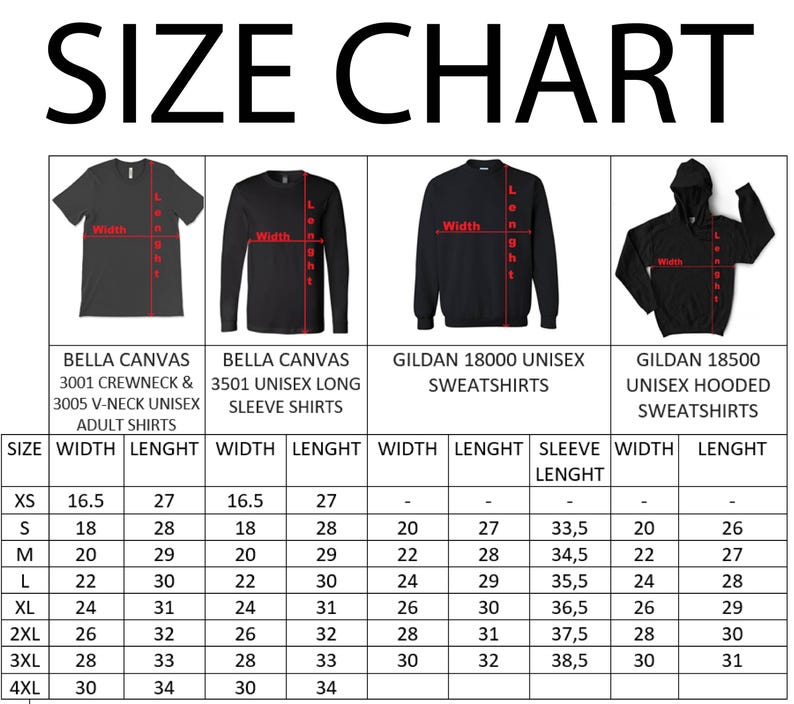 SIZE CHART

Width
Lenght

Width
Lenght

Width
Lenght

Width
Lenght

| | BELLA CANVAS 3001 CREWNECK & 3005 V-NECK UNISEX ADULT SHIRTS | | BELLA CANVAS 3501 UNISEX LONG SLEEVE SHIRTS | | GILDAN 18000 UNISEX SWEATSHIRTS | | | GILDAN 18500 UNISEX HOODED SWEATSHIRTS | |
|---|---|---|---|---|---|---|---|---|---|
| SIZE | WIDTH | LENGHT | WIDTH | LENGHT | WIDTH | LENGHT | SLEEVE LENGHT | WIDTH | LENGHT |
| XS | 16.5 | 27 | 16.5 | 27 | - | - | - | - | - |
| S | 18 | 28 | 18 | 28 | 20 | 27 | 33,5 | 20 | 26 |
| M | 20 | 29 | 20 | 29 | 22 | 28 | 34,5 | 22 | 27 |
| L | 22 | 30 | 22 | 30 | 24 | 29 | 35,5 | 24 | 28 |
| XL | 24 | 31 | 24 | 31 | 26 | 30 | 36,5 | 26 | 29 |
| 2XL | 26 | 32 | 26 | 32 | 28 | 31 | 37,5 | 28 | 30 |
| 3XL | 28 | 33 | 28 | 33 | 30 | 32 | 38,5 | 30 | 31 |
| 4XL | 30 | 34 | 30 | 34 | | | | | |